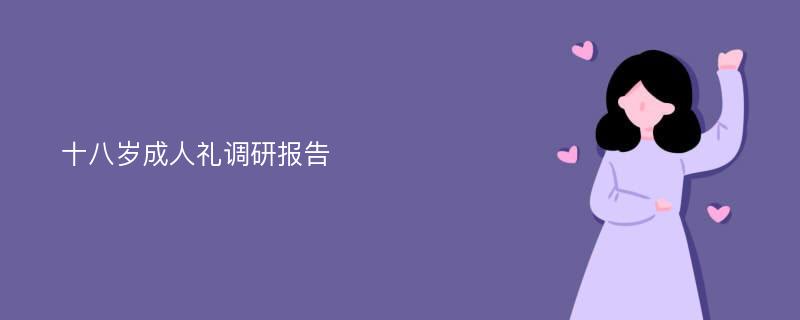 十八岁成人礼调研报告